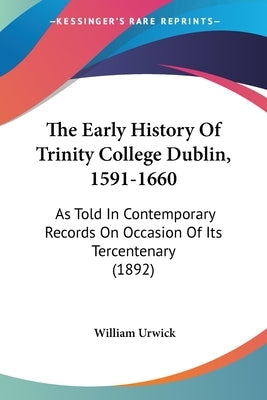 —KESSINGER'S RARE REPRINTS—

The Early History Of Trinity College Dublin, 1591-1660

As Told In Contemporary Records On Occasion Of Its Tercentenary (1892)

William Urwick